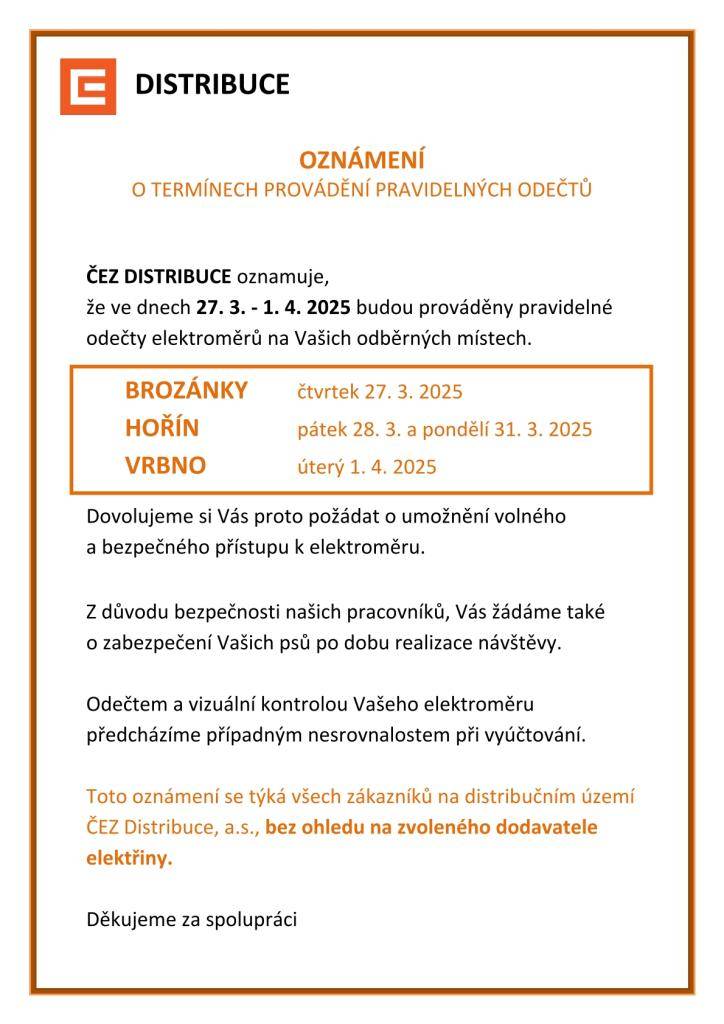 DISTRIBUCE

OZNÁMENÍ
O TERMÍNECH PROVÁDĚNÍ PRAVIDELNÝCH ODEČTŮ

ČEZ DISTRIBUCE oznamuje, že ve dnech 27. 3. - 1. 4. 2025 budou prováděny pravidelné odečty elektroměrů na Vašich odběrných místech.

| BROZÁNKY | čtvrtek 27. 3. 2025 |
|---|---|
| HOŘÍN | pátek 28. 3. a pondělí 31. 3. 2025 |
| VRBNO | úterý 1. 4. 2025 |

Dovolujeme si Vás proto požádat o umožnění volného a bezpečného přístupu k elektroměru.

Z důvodu bezpečnosti našich pracovníků, Vás žádáme také o zabezpečení Vašich psů po dobu realizace návštěvy.

Odečtem a vizuální kontrolou Vašeho elektroměru předcházíme případným nesrovnalostem při vyúčtování.

Toto oznámení se týká všech zákazníků na distribučním území ČEZ Distribuce, a.s., bez ohledu na zvoleného dodavatele elektřiny.

Děkujeme za spolupráci